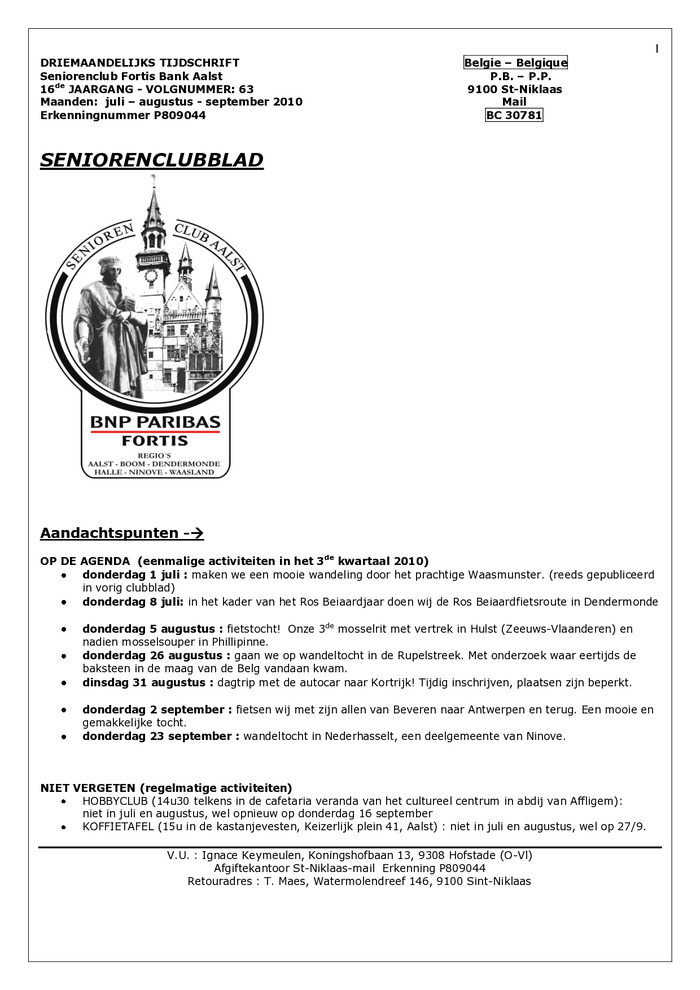 1

DRIEMAANDELIJKS TIJDSCHRIFT
Seniorenclub Fortis Bank Aalst
16$^{de}$ JAARGANG - VOLGNUMMER: 63
Maanden: juli – augustus - september 2010
Erkenningnummer P809044

Belgie – Belgique
P.B. – P.P.
9100 St-Niklaas
Mail
BC 30781

SENIORENCLUBBLAD

SENIOREN CLUB AALST

BNP PARIBAS
FORTIS
REGIO'S
AALST - BOOM - DENDERMONDE
HALLE - NINOVE - WAASLAND

Aandachtspunten -→

OP DE AGENDA (eenmalige activiteiten in het 3$^{de}$ kwartaal 2010)
• donderdag 1 juli : maken we een mooie wandeling door het prachtige Waasmunster. (reeds gepubliceerd in vorig clubblad)
• donderdag 8 juli: in het kader van het Ros Beiaardjaar doen wij de Ros Beiaardfietsroute in Dendermonde

• donderdag 5 augustus : fietstocht! Onze 3$^{de}$ mosselrit met vertrek in Hulst (Zeeuws-Vlaanderen) en nadien mosselsouper in Phillipinne.
• donderdag 26 augustus : gaan we op wandeltocht in de Rupelstreek. Met onderzoek waar eertijds de baksteen in de maag van de Belg vandaan kwam.
• dinsdag 31 augustus : dagtrip met de autocar naar Kortrijk! Tijdig inschrijven, plaatsen zijn beperkt.

• donderdag 2 september : fietsen wij met zijn allen van Beveren naar Antwerpen en terug. Een mooie en gemakkelijke tocht.
• donderdag 23 september : wandeltocht in Nederhasselt, een deelgemeente van Ninove.

NIET VERGETEN (regelmatige activiteiten)
• HOBBYCLUB (14u30 telkens in de cafetaria veranda van het cultureel centrum in abdij van Affligem): niet in juli en augustus, wel opnieuw op donderdag 16 september
• KOFFIETAFEL (15u in de kastanjevesten, Keizerlijk plein 41, Aalst) : niet in juli en augustus, wel op 27/9.

V.U. : Ignace Keymeulen, Koningshofbaan 13, 9308 Hofstade (O-Vl)
Afgiftekantoor St-Niklaas-mail Erkenning P809044
Retouradres : T. Maes, Watermolendreef 146, 9100 Sint-Niklaas